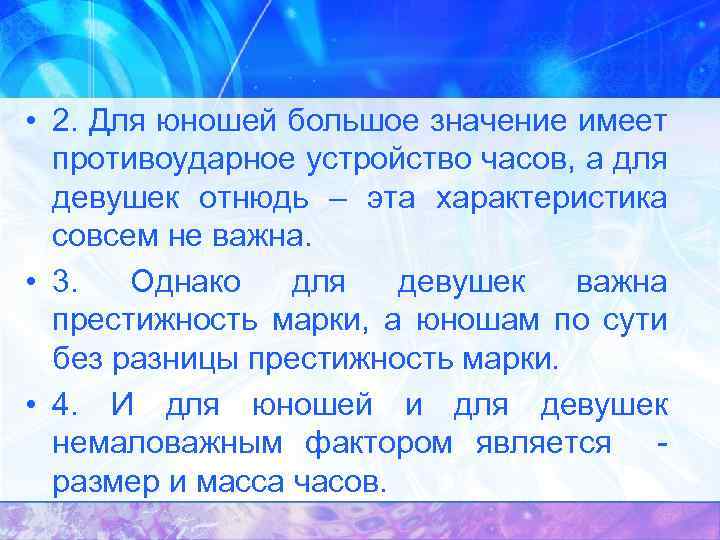 • 2. Для юношей большое значение имеет противоударное устройство часов, а для девушек отнюдь – эта характеристика совсем не важна.

• 3. Однако для девушек важна престижность марки, а юношам по сути без разницы престижность марки.

• 4. И для юношей и для девушек немаловажным фактором является - размер и масса часов.